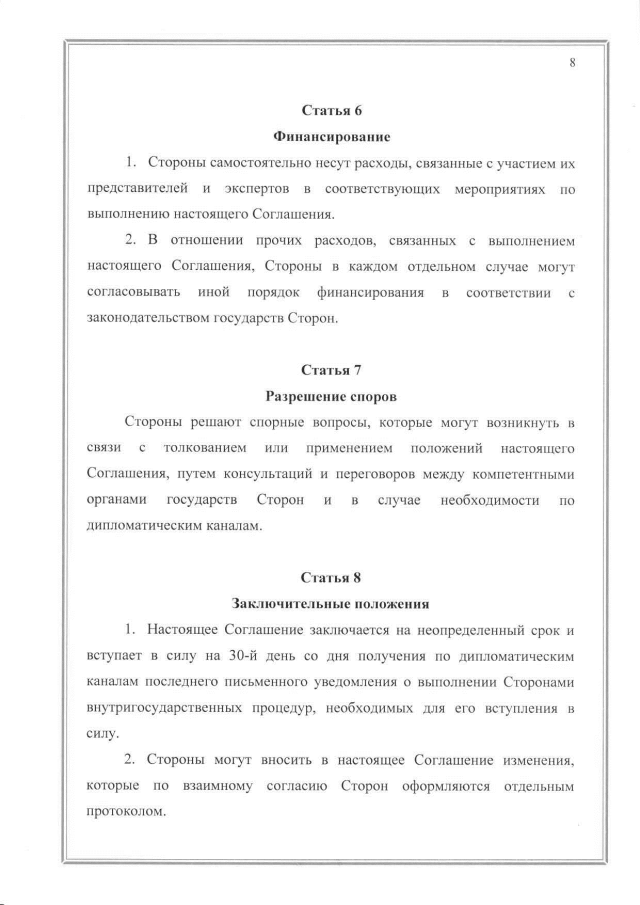 8

Статья 6

Финансирование

1. Стороны самостоятельно несут расходы, связанные с участием их представителей и экспертов в соответствующих мероприятиях по выполнению настоящего Соглашения.

2. В отношении прочих расходов, связанных с выполнением настоящего Соглашения, Стороны в каждом отдельном случае могут согласовывать иной порядок финансирования в соответствии с законодательством государств Сторон.

Статья 7

Разрешение споров

Стороны решают спорные вопросы, которые могут возникнуть в связи с толкованием или применением положений настоящего Соглашения, путем консультаций и переговоров между компетентными органами государств Сторон и в случае необходимости по дипломатическим каналам.

Статья 8

Заключительные положения

1. Настоящее Соглашение заключается на неопределенный срок и вступает в силу на 30-й день со дня получения по дипломатическим каналам последнего письменного уведомления о выполнении Сторонами внутригосударственных процедур, необходимых для его вступления в силу.

2. Стороны могут вносить в настоящее Соглашение изменения, которые по взаимному согласию Сторон оформляются отдельным протоколом.